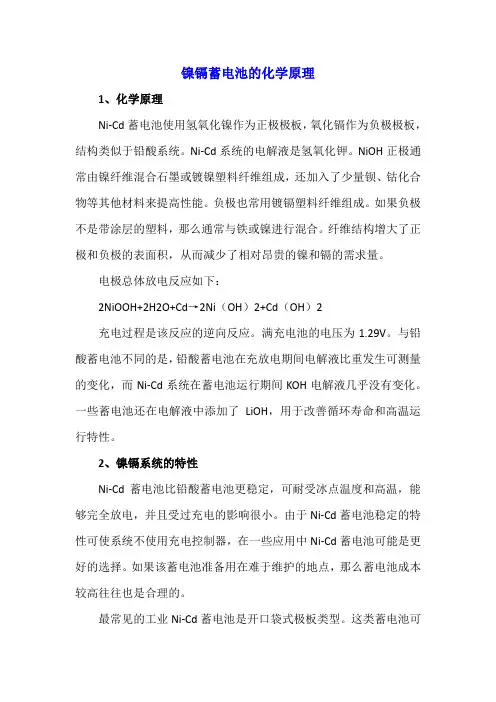 镍镉蓄电池的化学原理

1、化学原理

Ni-Cd 蓄电池使用氢氧化镍作为正极极板，氧化镉作为负极极板，结构类似于铅酸系统。Ni-Cd 系统的电解液是氢氧化钾。NiOH 正极通常由镍纤维混合石墨或镀镍塑料纤维组成，还加入了少量钡、钴化合物等其他材料来提高性能。负极也常用镀镉塑料纤维组成。如果负极不是带涂层的塑料，那么通常与铁或镍进行混合。纤维结构增大了正极和负极的表面积，从而减少了相对昂贵的镍和镉的需求量。

电极总体放电反应如下：

2NiOOH+2H2O+Cd→2Ni（OH）2+Cd（OH）2

充电过程是该反应的逆向反应。满充电池的电压为 1.29V。与铅酸蓄电池不同的是，铅酸蓄电池在充放电期间电解液比重发生可测量的变化，而 Ni-Cd 系统在蓄电池运行期间 KOH 电解液几乎没有变化。一些蓄电池还在电解液中添加了 LiOH，用于改善循环寿命和高温运行特性。

2、镍镉系统的特性

Ni-Cd 蓄电池比铅酸蓄电池更稳定，可耐受冰点温度和高温，能够完全放电，并且受过充电的影响很小。由于 Ni-Cd 蓄电池稳定的特性可使系统不使用充电控制器，在一些应用中 Ni-Cd 蓄电池可能是更好的选择。如果该蓄电池准备用在难于维护的地点，那么蓄电池成本较高往往也是合理的。

最常见的工业 Ni-Cd 蓄电池是开口袋式极板类型。这类蓄电池可